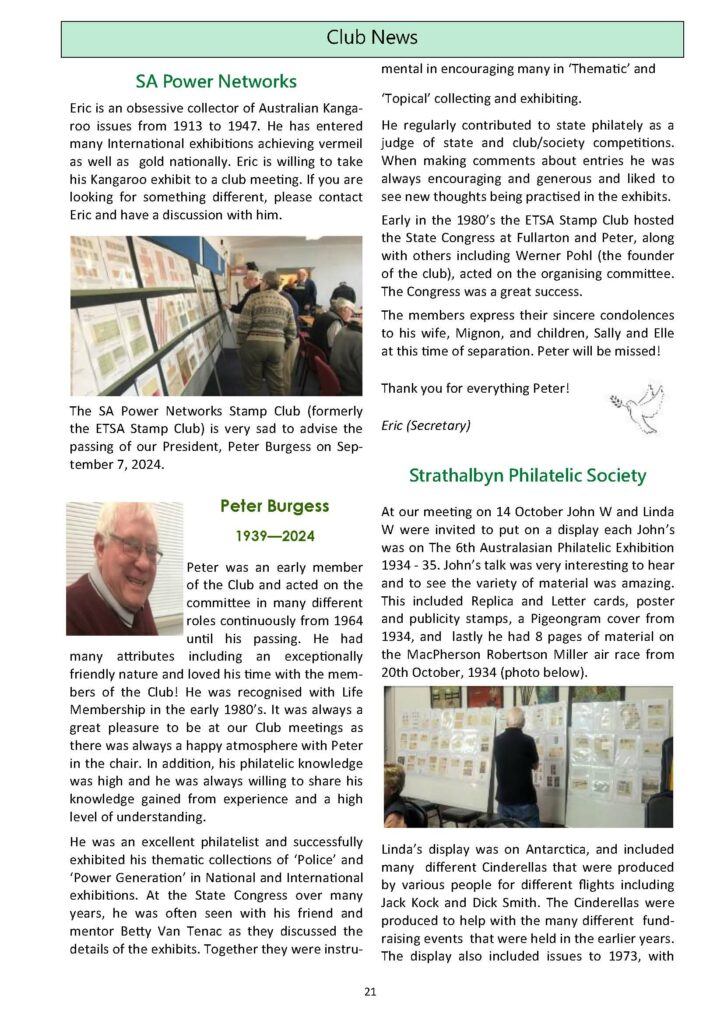 Club News

SA Power Networks

Eric is an obsessive collector of Australian Kangaroo issues from 1913 to 1947. He has entered many International exhibitions achieving vermeil as well as gold nationally. Eric is willing to take his Kangaroo exhibit to a club meeting. If you are looking for something different, please contact Eric and have a discussion with him.

The SA Power Networks Stamp Club (formerly the ETSA Stamp Club) is very sad to advise the passing of our President, Peter Burgess on September 7, 2024.

Peter Burgess

1939—2024

Peter was an early member of the Club and acted on the committee in many different roles continuously from 1964 until his passing. He had many attributes including an exceptionally friendly nature and loved his time with the members of the Club! He was recognised with Life Membership in the early 1980's. It was always a great pleasure to be at our Club meetings as there was always a happy atmosphere with Peter in the chair. In addition, his philatelic knowledge was high and he was always willing to share his knowledge gained from experience and a high level of understanding.

He was an excellent philatelist and successfully exhibited his thematic collections of 'Police' and 'Power Generation' in National and International exhibitions. At the State Congress over many years, he was often seen with his friend and mentor Betty Van Tenac as they discussed the details of the exhibits. Together they were instrumental in encouraging many in 'Thematic' and

'Topical' collecting and exhibiting.

He regularly contributed to state philately as a judge of state and club/society competitions. When making comments about entries he was always encouraging and generous and liked to see new thoughts being practised in the exhibits.

Early in the 1980's the ETSA Stamp Club hosted the State Congress at Fullarton and Peter, along with others including Werner Pohl (the founder of the club), acted on the organising committee. The Congress was a great success.

The members express their sincere condolences to his wife, Mignon, and children, Sally and Elle at this time of separation. Peter will be missed!

Thank you for everything Peter!

Eric (Secretary)

Strathalbyn Philatelic Society

At our meeting on 14 October John W and Linda W were invited to put on a display each John's was on The 6th Australasian Philatelic Exhibition 1934 - 35. John's talk was very interesting to hear and to see the variety of material was amazing. This included Replica and Letter cards, poster and publicity stamps, a Pigeongram cover from 1934, and lastly he had 8 pages of material on the MacPherson Robertson Miller air race from 20th October, 1934 (photo below).

Linda's display was on Antarctica, and included many different Cinderellas that were produced by various people for different flights including Jack Kock and Dick Smith. The Cinderellas were produced to help with the many different fundraising events that were held in the earlier years. The display also included issues to 1973, with

21